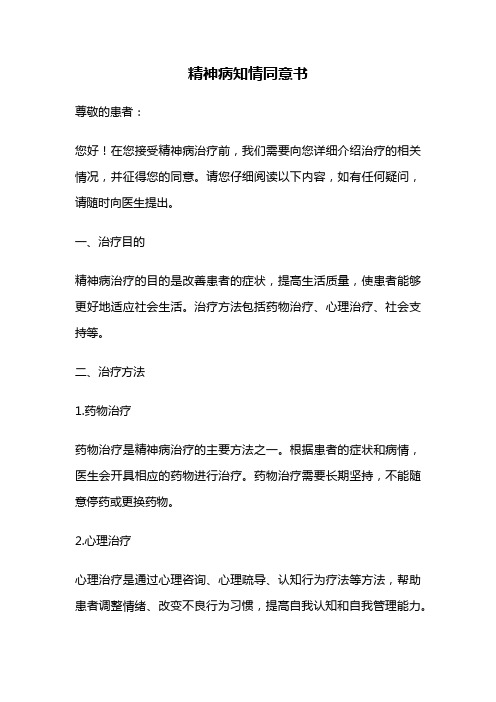 精神病知情同意书

尊敬的患者：

您好！在您接受精神病治疗前，我们需要向您详细介绍治疗的相关情况，并征得您的同意。请您仔细阅读以下内容，如有任何疑问，请随时向医生提出。

一、治疗目的

精神病治疗的目的是改善患者的症状，提高生活质量，使患者能够更好地适应社会生活。治疗方法包括药物治疗、心理治疗、社会支持等。

二、治疗方法

1.药物治疗

药物治疗是精神病治疗的主要方法之一。根据患者的症状和病情，医生会开具相应的药物进行治疗。药物治疗需要长期坚持，不能随意停药或更换药物。

2.心理治疗

心理治疗是通过心理咨询、心理疏导、认知行为疗法等方法，帮助患者调整情绪、改变不良行为习惯，提高自我认知和自我管理能力。